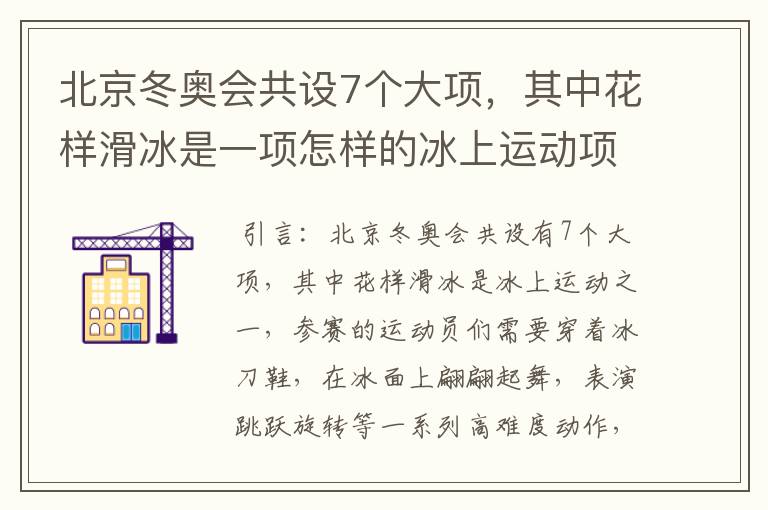 北京冬奥会共设7个大项，其中花样滑冰是一项怎样的冰上运动项

引言：北京冬奥会共设有7个大项，其中花样滑冰是冰上运动之一，参赛的运动员们需要穿着冰刀鞋，在冰面上翩翩起舞，表演跳跃旋转等一系列高难度动作，